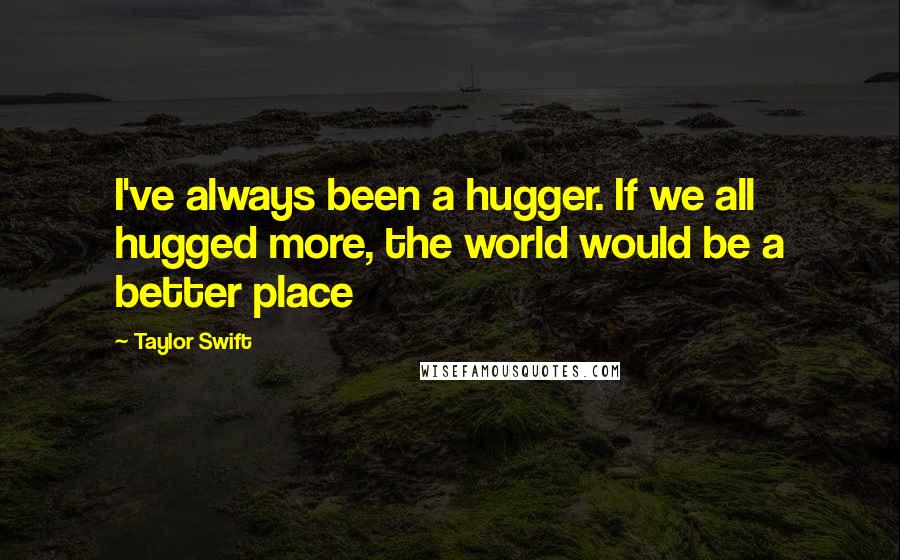 I've always been a hugger. If we all hugged more, the world would be a better place

— Taylor Swift

WISEFAMOUSQUOTES.COM